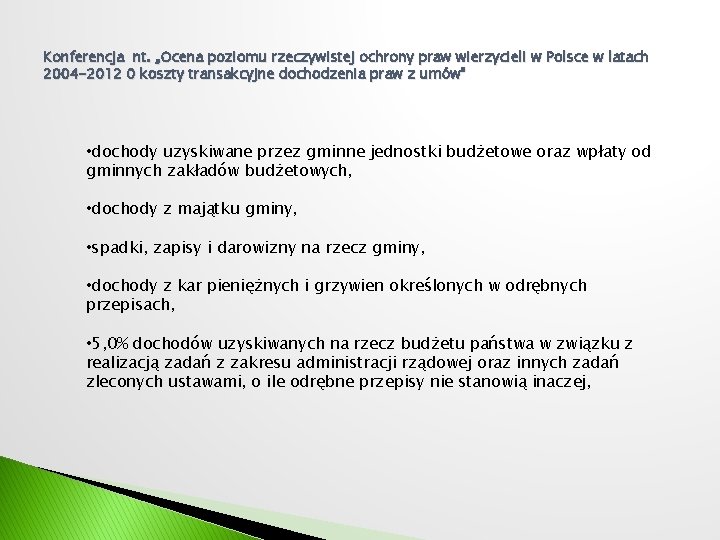 Konferencja nt. „Ocena poziomu rzeczywistej ochrony praw wierzycieli w Polsce w latach 2004-2012 0 koszty transakcyjne dochodzenia praw z umów"

•dochody uzyskiwane przez gminne jednostki budżetowe oraz wpłaty od gminnych zakładów budżetowych,

•dochody z majątku gminy,

•spadki, zapisy i darowizny na rzecz gminy,

•dochody z kar pieniężnych i grzywien określonych w odrębnych przepisach,

•5,0% dochodów uzyskiwanych na rzecz budżetu państwa w związku z realizacją zadań z zakresu administracji rządowej oraz innych zadań zleconych ustawami, o ile odrębne przepisy nie stanowią inaczej,